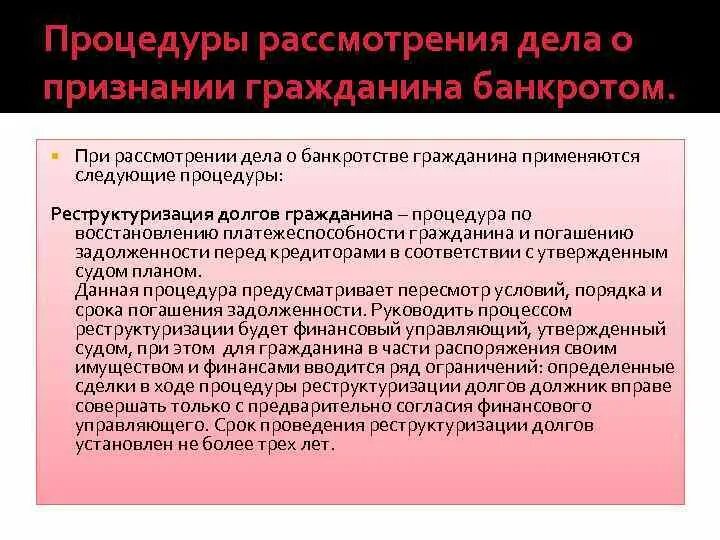 Процедуры рассмотрения дела о признании гражданина банкротом.

При рассмотрении дела о банкротстве гражданина применяются следующие процедуры:

Реструктуризация долгов гражданина – процедура по восстановлению платежеспособности гражданина и погашению задолженности перед кредиторами в соответствии с утвержденным судом планом.
Данная процедура предусматривает пересмотр условий, порядка и срока погашения задолженности. Руководить процессом реструктуризации будет финансовый управляющий, утвержденный судом, при этом для гражданина в части распоряжения своим имуществом и финансами вводится ряд ограничений: определенные сделки в ходе процедуры реструктуризации долгов должник вправе совершать только с предварительно согласия финансового управляющего. Срок проведения реструктуризации долгов установлен не более трех лет.